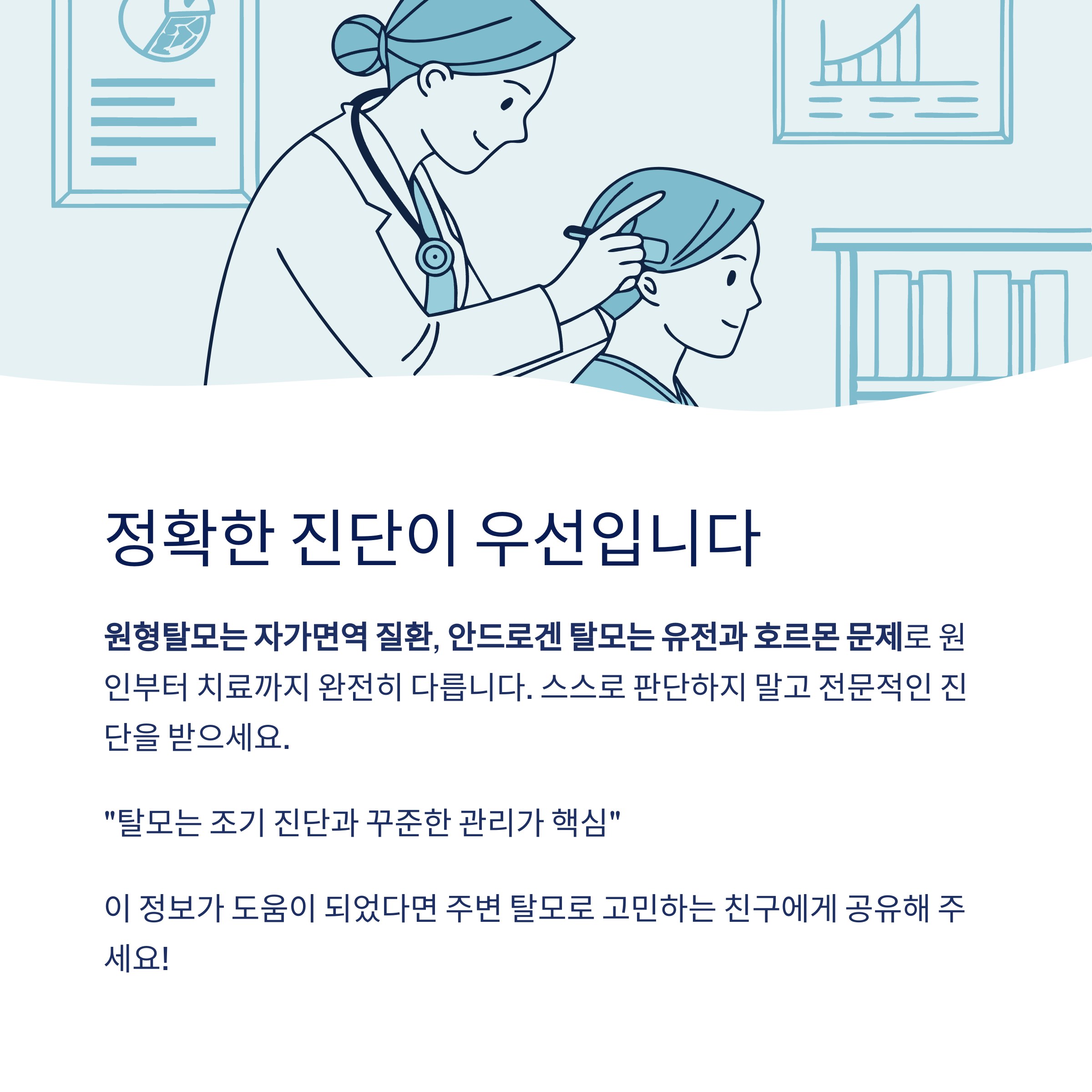 정확한 진단이 우선입니다

원형탈모는 자가면역 질환, 안드로겐 탈모는 유전과 호르몬 문제로 원인부터 치료까지 완전히 다릅니다. 스스로 판단하지 말고 전문적인 진단을 받으세요.

"탈모는 조기 진단과 꾸준한 관리가 핵심"

이 정보가 도움이 되었다면 주변 탈모로 고민하는 친구에게 공유해 주세요!